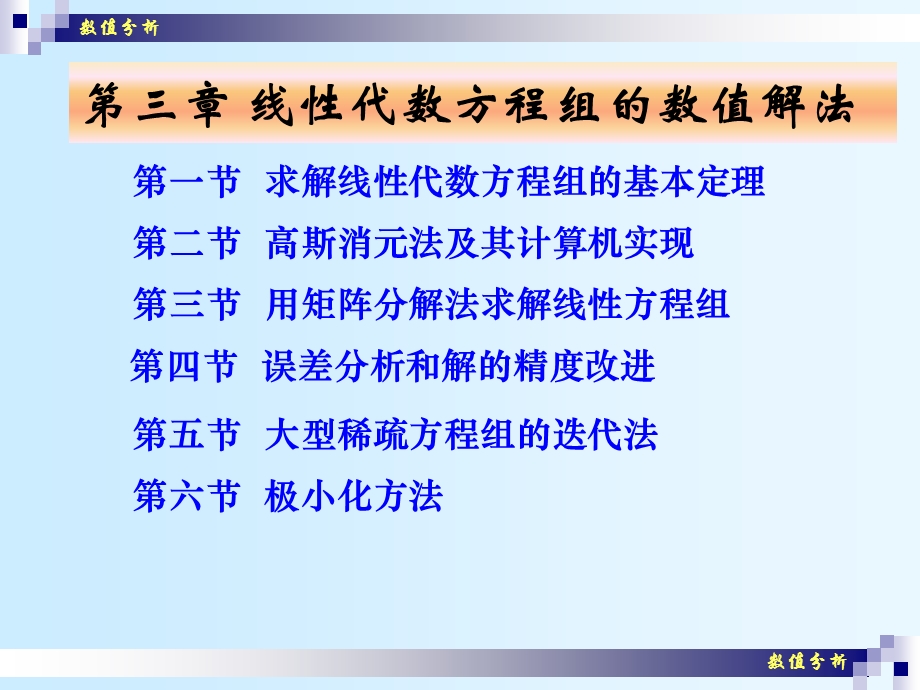 数值分析

第三章 线性代数方程组的数值解法

第一节 求解线性代数方程组的基本定理

第二节 高斯消元法及其计算机实现

第三节 用矩阵分解法求解线性方程组

第四节 误差分析和解的精度改进

第五节 大型稀疏方程组的迭代法

第六节 极小化方法

数值分析